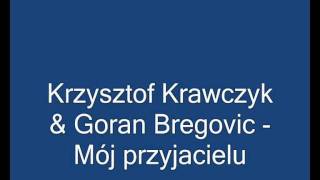 Krzysztof Krawczyk & Goran Bregovic - Mój przyjacielu